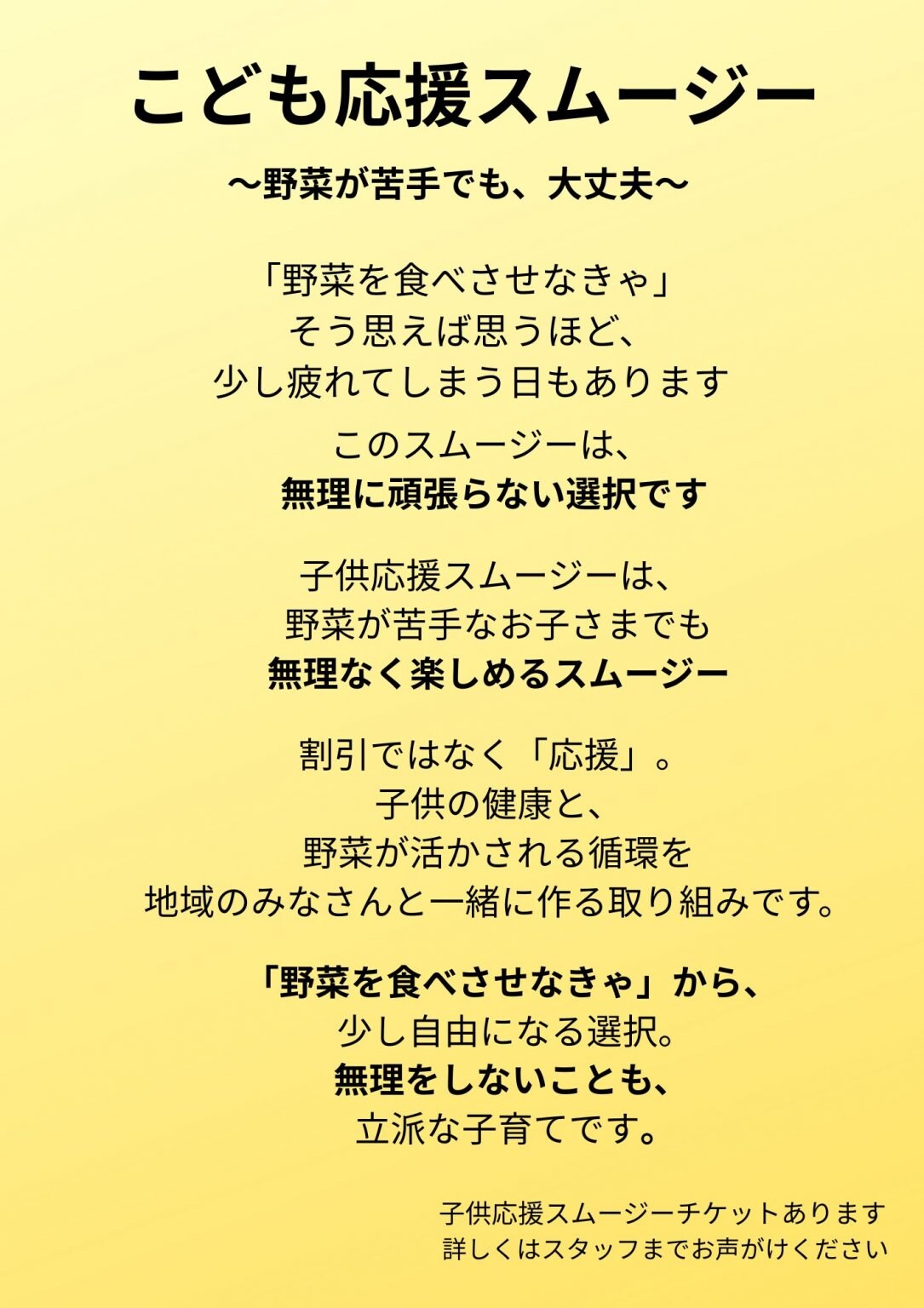 こども応援スムージー

〜野菜が苦手でも、大丈夫〜

「野菜を食べさせなきゃ」
そう思えば思うほど、
少し疲れてしまう日もあります

このスムージーは、
無理に頑張らない選択です

子供応援スムージーは、
野菜が苦手なお子さまでも
無理なく楽しめるスムージー

割引ではなく「応援」。
子供の健康と、
野菜が活かされる循環を
地域のみなさんと一緒に作る取り組みです。

「野菜を食べさせなきゃ」から、
少し自由になる選択。
無理をしないことも、
立派な子育てです。

子供応援スムージーチケットあります
詳しくはスタッフまでお声がけください